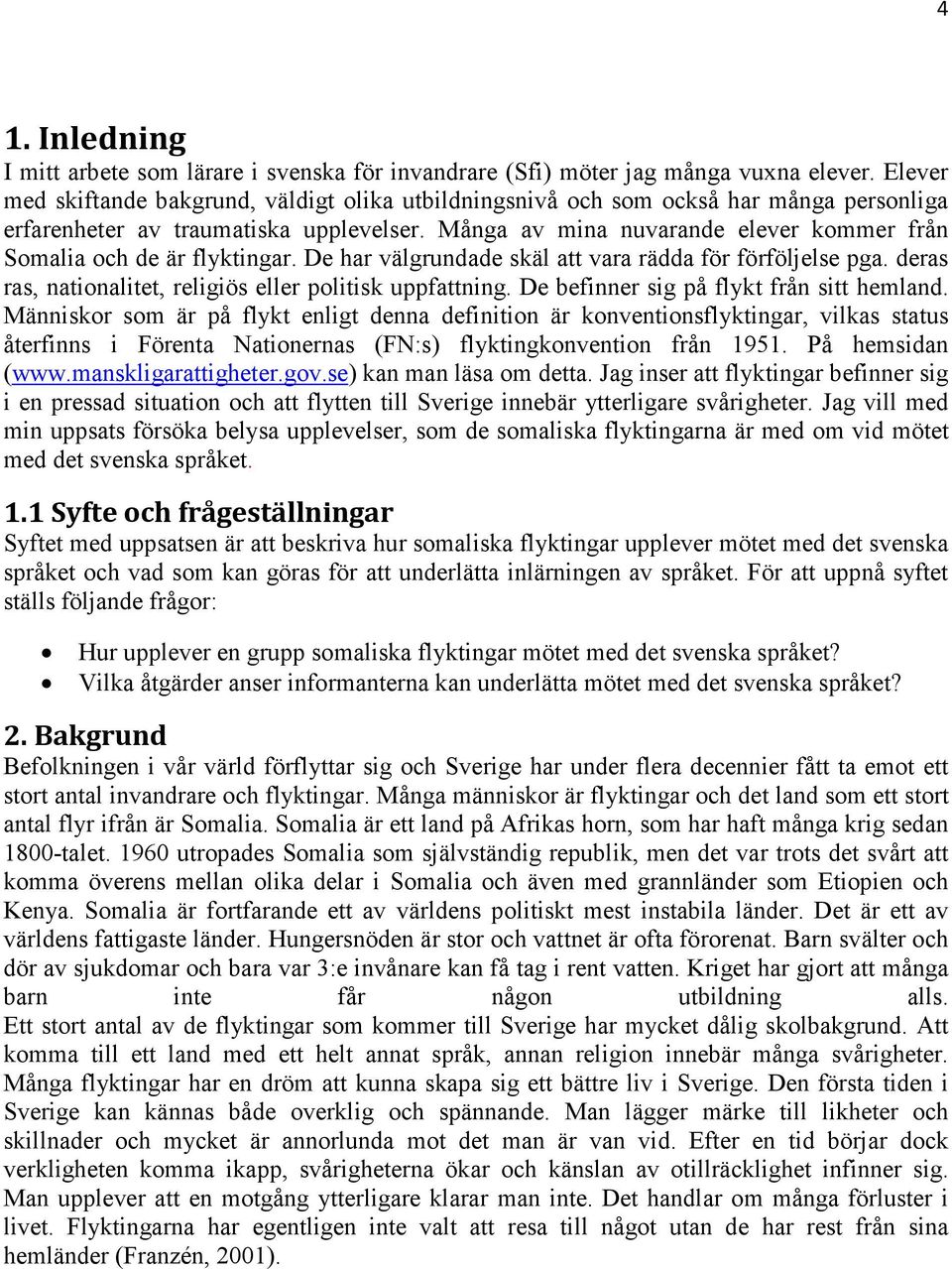 4

1. Inledning

I mitt arbete som lärare i svenska för invandrare (Sfi) möter jag många vuxna elever. Elever med skiftande bakgrund, väldigt olika utbildningsnivå och som också har många personliga erfarenheter av traumatiska upplevelser. Många av mina nuvarande elever kommer från Somalia och de är flyktingar. De har välgrundade skäl att vara rädda för förföljelse pga. deras ras, nationalitet, religiös eller politisk uppfattning. De befinner sig på flykt från sitt hemland. Människor som är på flykt enligt denna definition är konventionsflyktingar, vilkas status återfinns i Förenta Nationernas (FN:s) flyktingkonvention från 1951. På hemsidan (www.manskligarattigheter.gov.se) kan man läsa om detta. Jag inser att flyktingar befinner sig i en pressad situation och att flytten till Sverige innebär ytterligare svårigheter. Jag vill med min uppsats försöka belysa upplevelser, som de somaliska flyktingarna är med om vid mötet med det svenska språket.

1.1 Syfte och frågeställningar

Syftet med uppsatsen är att beskriva hur somaliska flyktingar upplever mötet med det svenska språket och vad som kan göras för att underlätta inlärningen av språket. För att uppnå syftet ställs följande frågor:

• Hur upplever en grupp somaliska flyktingar mötet med det svenska språket?
• Vilka åtgärder anser informanterna kan underlätta mötet med det svenska språket?

2. Bakgrund

Befolkningen i vår värld förflyttar sig och Sverige har under flera decennier fått ta emot ett stort antal invandrare och flyktingar. Många människor är flyktingar och det land som ett stort antal flyr ifrån är Somalia. Somalia är ett land på Afrikas horn, som har haft många krig sedan 1800-talet. 1960 utropades Somalia som självständig republik, men det var trots det svårt att komma överens mellan olika delar i Somalia och även med grannländer som Etiopien och Kenya. Somalia är fortfarande ett av världens politiskt mest instabila länder. Det är ett av världens fattigaste länder. Hungersnöden är stor och vattnet är ofta förorenat. Barn svälter och dör av sjukdomar och bara var 3:e invånare kan få tag i rent vatten. Kriget har gjort att många barn inte får någon utbildning alls.
Ett stort antal av de flyktingar som kommer till Sverige har mycket dålig skolbakgrund. Att komma till ett land med ett helt annat språk, annan religion innebär många svårigheter. Många flyktingar har en dröm att kunna skapa sig ett bättre liv i Sverige. Den första tiden i Sverige kan kännas både overklig och spännande. Man lägger märke till likheter och skillnader och mycket är annorlunda mot det man är van vid. Efter en tid börjar dock verkligheten komma ikapp, svårigheterna ökar och känslan av otillräcklighet infinner sig. Man upplever att en motgång ytterligare klarar man inte. Det handlar om många förluster i livet. Flyktingarna har egentligen inte valt att resa till något utan de har rest från sina hemländer (Franzén, 2001).